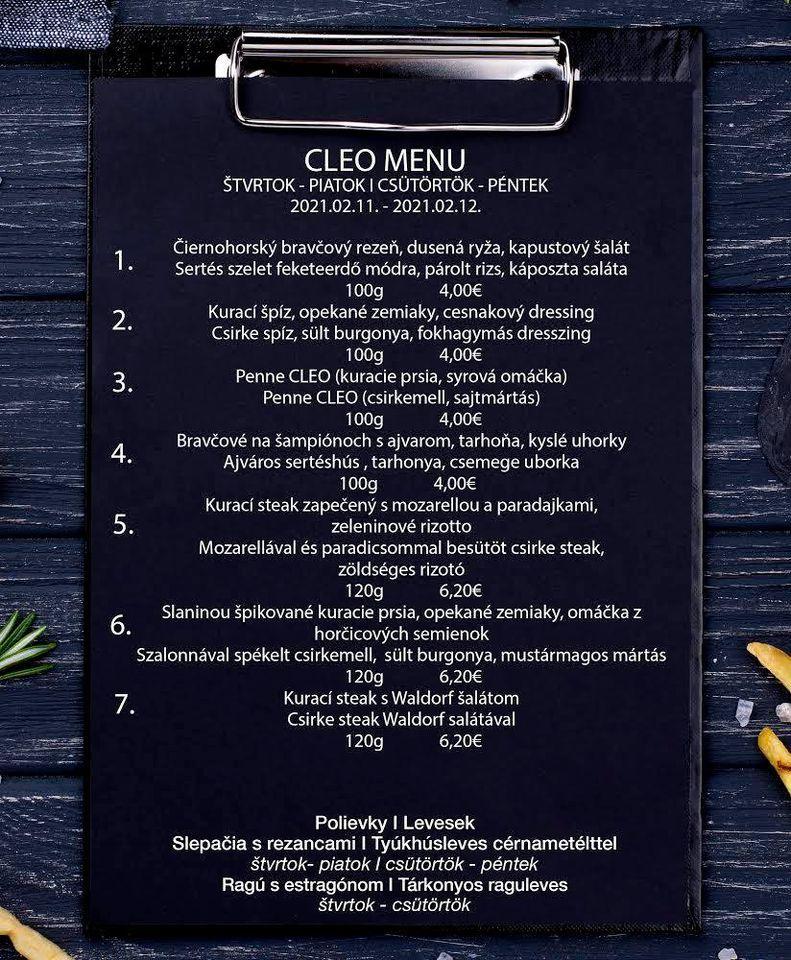 CLEO MENU
ŠTVRTOK - PIATOK I CSÜTÖRTÖK - PÉNTEK
2021.02.11. - 2021.02.12.

1. Čiernohorský bravčový rezeň, dusená ryža, kapustový šalát
Sertés szelet feketeerdő módra, párolt rizs, káposzta saláta
100g 4,00€

2. Kurací špíz, opekané zemiaky, cesnakový dressing
Csirke spíz, sült burgonya, fokhagymás dresszing
100g 4,00€

3. Penne CLEO (kuracie prsia, syrová omáčka)
Penne CLEO (csirkemell, sajtmártás)
100g 4,00€

4. Bravčové na šampiónoch s ajvarom, tarhoňa, kyslé uhorky
Ajváros sertéshús , tarhonya, csemege uborka
100g 4,00€

5. Kurací steak zapečený s mozarellou a paradajkami, zeleninové rizotto
Mozarellával és paradicsommal besütöt csirke steak, zöldséges rizotó
120g 6,20€

6. Slaninou špikované kuracie prsia, opekané zemiaky, omáčka z horčicových semienok
Szalonnával spékelt csirkemell, sült burgonya, mustármagos mártás
120g 6,20€

7. Kurací steak s Waldorf šalátom
Csirke steak Waldorf salátával
120g 6,20€

Polievky I Levesek
Slepačia s rezancami I Tyúkhúsleves cérnametélttel
štvrtok- piatok I csütörtök - péntek
Ragú s estragónom I Tárkonyos raguleves
štvrtok - csütörtök